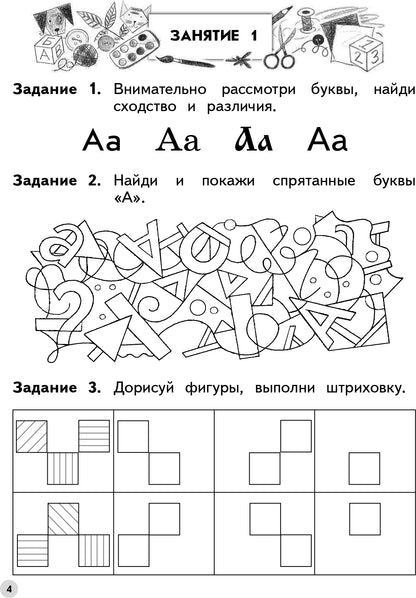 ЗАНЯТИЕ 1

Задание 1. Внимательно рассмотри буквы, найди сходство и различия.

Аа Аа Аа Аа

Задание 2. Найди и покажи спрятанные буквы «А».

Задание 3. Дорисуй фигуры, выполни штриховку.

4